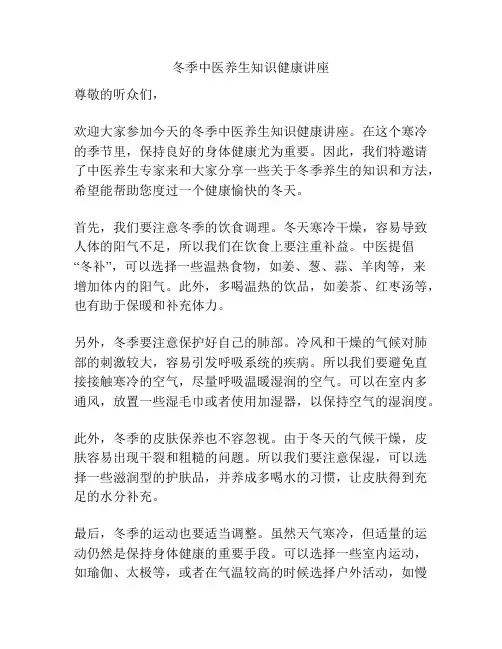 冬季中医养生知识健康讲座

尊敬的听众们，

欢迎大家参加今天的冬季中医养生知识健康讲座。在这个寒冷的季节里，保持良好的身体健康尤为重要。因此，我们特邀请了中医养生专家来和大家分享一些关于冬季养生的知识和方法，希望能帮助您度过一个健康愉快的冬天。

首先，我们要注意冬季的饮食调理。冬天寒冷干燥，容易导致人体的阳气不足，所以我们在饮食上要注重补益。中医提倡“冬补”，可以选择一些温热食物，如姜、葱、蒜、羊肉等，来增加体内的阳气。此外，多喝温热的饮品，如姜茶、红枣汤等，也有助于保暖和补充体力。

另外，冬季要注意保护好自己的肺部。冷风和干燥的气候对肺部的刺激较大，容易引发呼吸系统的疾病。所以我们要避免直接接触寒冷的空气，尽量呼吸温暖湿润的空气。可以在室内多通风，放置一些湿毛巾或者使用加湿器，以保持空气的湿润度。

此外，冬季的皮肤保养也不容忽视。由于冬天的气候干燥，皮肤容易出现干裂和粗糙的问题。所以我们要注意保湿，可以选择一些滋润型的护肤品，并养成多喝水的习惯，让皮肤得到充足的水分补充。

最后，冬季的运动也要适当调整。虽然天气寒冷，但适量的运动仍然是保持身体健康的重要手段。可以选择一些室内运动，如瑜伽、太极等，或者在气温较高的时候选择户外活动，如慢